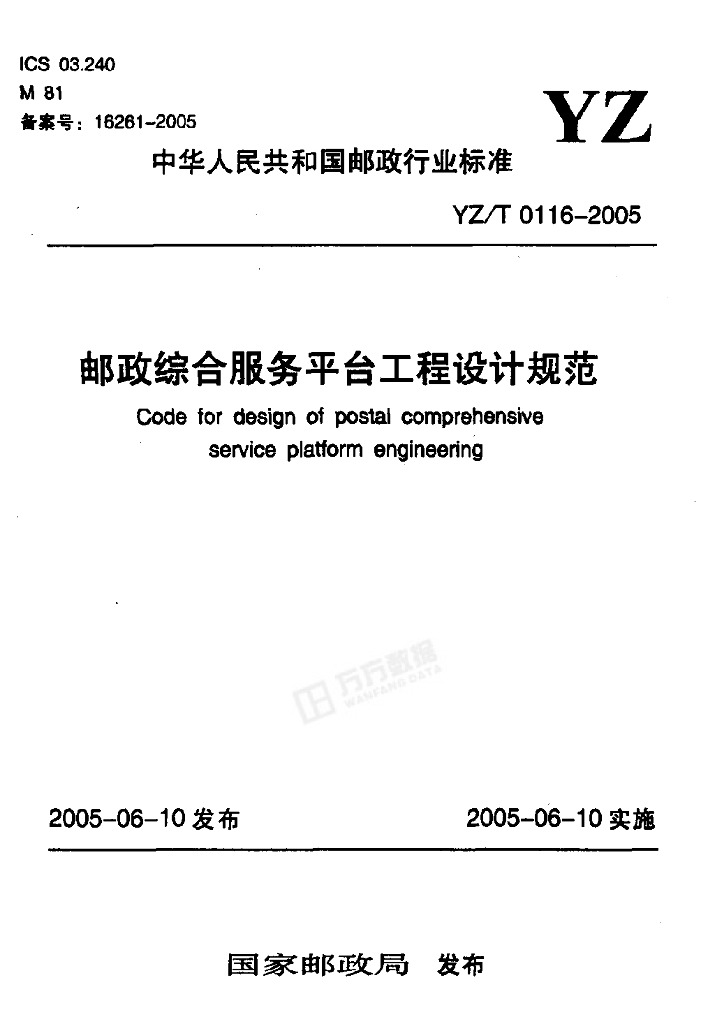 ICS 03.240
M 81
备案号：16261-2005

YZ

中华人民共和国邮政行业标准

YZ/T 0116-2005

邮政综合服务平台工程设计规范

Code for design of postal comprehensive service platform engineering

万方数据
WANFANG DATA

2005-06-10 发布

2005-06-10 实施

国家邮政局 发布